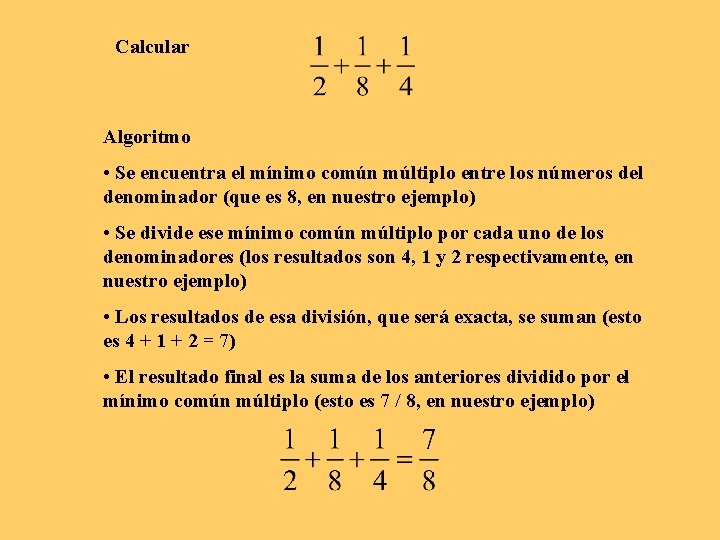 Calcular $\frac{1}{2}+\frac{1}{8}+\frac{1}{4}$

Algoritmo

• Se encuentra el mínimo común múltiplo entre los números del denominador (que es 8, en nuestro ejemplo)

• Se divide ese mínimo común múltiplo por cada uno de los denominadores (los resultados son 4, 1 y 2 respectivamente, en nuestro ejemplo)

• Los resultados de esa división, que será exacta, se suman (esto es 4 + 1 + 2 = 7)

• El resultado final es la suma de los anteriores dividido por el mínimo común múltiplo (esto es 7 / 8, en nuestro ejemplo)

$\frac{1}{2}+\frac{1}{8}+\frac{1}{4}=\frac{7}{8}$